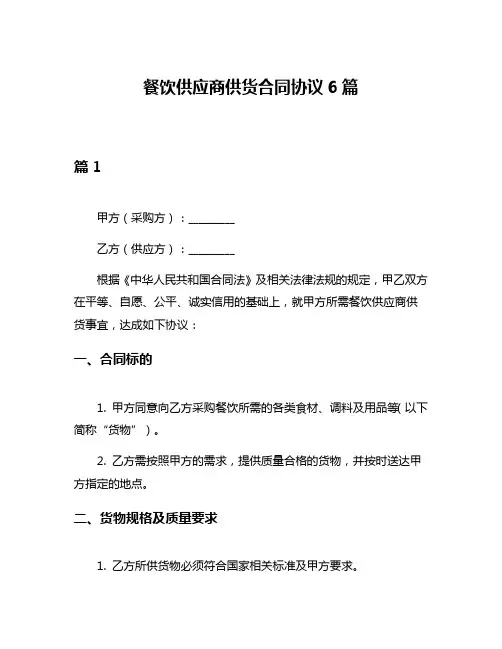 餐饮供应商供货合同协议 6 篇

篇 1

甲方（采购方）：________

乙方（供应方）：________

根据《中华人民共和国合同法》及相关法律法规的规定，甲乙双方在平等、自愿、公平、诚实信用的基础上，就甲方所需餐饮供应商供货事宜，达成如下协议：

一、合同标的

1. 甲方同意向乙方采购餐饮所需的各类食材、调料及用品等（以下简称“货物”）。

2. 乙方需按照甲方的需求，提供质量合格的货物，并按时送达甲方指定的地点。

二、货物规格及质量要求

1. 乙方所供货物必须符合国家相关标准及甲方要求。